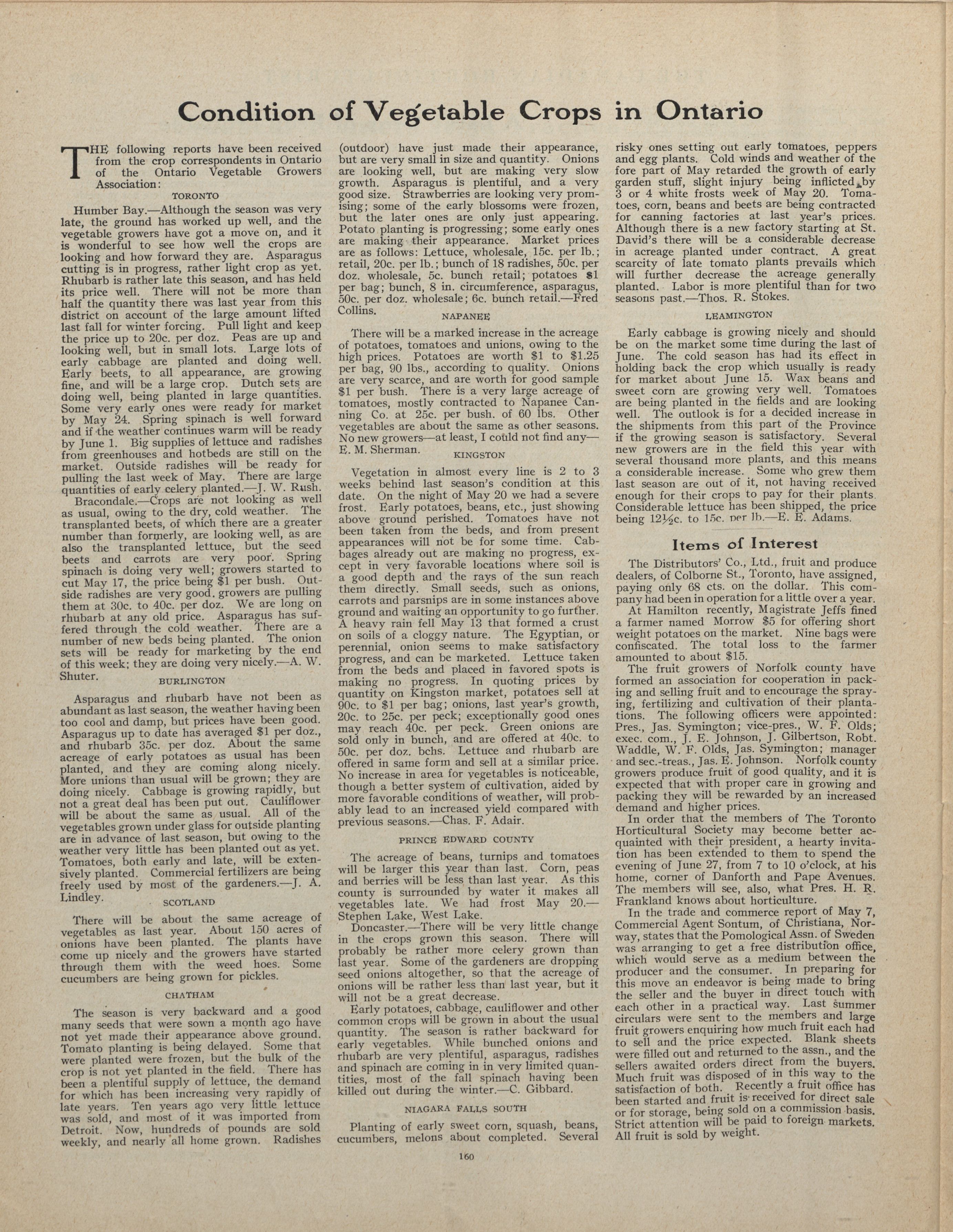 Condition of Vegetable Crops in Ontario

THE following reports have been received from the crop correspondents in Ontario of the Ontario Vegetable Growers Association:

TORONTO

Humber Bay.—Although the season was very late, the ground has worked up well, and the vegetable growers have got a move on, and it is wonderful to see how well the crops are looking and how forward they are. Asparagus cutting is in progress, rather light crop as yet. Rhubarb is rather late this season, and has held its price well. There will not be more than half the quantity there was last year from this district on account of the large amount lifted last fall for winter forcing. Pull light and keep the price up to 20c. per doz. Peas are up and looking well, but in small lots. Large lots of early cabbage are planted and doing well. Early beets, to all appearance, are growing fine, and will be a large crop. Dutch sets are doing well, being planted in large quantities. Some very early ones were ready for market by May 24. Spring spinach is well forward and if the weather continues warm will be ready by June 1. Big supplies of lettuce and radishes from greenhouses and hotbeds are still on the market. Outside radishes will be ready for pulling the last week of May. There are large quantities of early celery planted.—J. W. Rush.

Bracondale.—Crops are not looking as well as usual, owing to the dry, cold weather. The transplanted beets, of which there are a greater number than formerly, are looking well, as are also the transplanted lettuce, but the seed beets and carrots are very poor. Spring spinach is doing very well; growers started to cut May 17, the price being $1 per bush. Outside radishes are very good. growers are pulling them at 30c. to 40c. per doz. We are long on rhubarb at any old price. Asparagus has suffered through the cold weather. There are a number of new beds being planted. The onion sets will be ready for marketing by the end of this week; they are doing very nicely.—A. W. Shuter.

BURLINGTON

Asparagus and rhubarb have not been as abundant as last season, the weather having been too cool and damp, but prices have been good. Asparagus up to date has averaged $1 per doz., and rhubarb 35c. per doz. About the same acreage of early potatoes as usual has been planted, and they are coming along nicely. More unions than usual will be grown; they are doing nicely. Cabbage is growing rapidly, but not a great deal has been put out. Cauliflower will be about the same as usual. All of the vegetables grown under glass for outside planting are in advance of last season, but owing to the weather very little has been planted out as yet. Tomatoes, both early and late, will be extensively planted. Commercial fertilizers are being freely used by most of the gardeners.—J. A. Lindley.

SCOTLAND

There will be about the same acreage of vegetables as last year. About 150 acres of onions have been planted. The plants have come up nicely and the growers have started through them with the weed hoes. Some cucumbers are being grown for pickles.

CHATHAM

The season is very backward and a good many seeds that were sown a month ago have not yet made their appearance above ground. Tomato planting is being delayed. Some that were planted were frozen, but the bulk of the crop is not yet planted in the field. There has been a plentiful supply of lettuce, the demand for which has been increasing very rapidly of late years. Ten years ago very little lettuce was sold, and most of it was imported from Detroit. Now, hundreds of pounds are sold weekly, and nearly all home grown. Radishes (outdoor) have just made their appearance, but are very small in size and quantity. Onions are looking well, but are making very slow growth. Asparagus is plentiful, and a very good size. Strawberries are looking very promising; some of the early blossoms were frozen, but the later ones are only just appearing. Potato planting is progressing; some early ones are making their appearance. Market prices are as follows: Lettuce, wholesale, 15c. per lb.; retail, 20c. per lb.; bunch of 18 radishes, 50c. per doz. wholesale, 5c. bunch retail; potatoes $1 per bag; bunch, 8 in. circumference, asparagus, 50c. per doz. wholesale; 6c. bunch retail.—Fred Collins.

NAPANEE

There will be a marked increase in the acreage of potatoes, tomatoes and unions, owing to the high prices. Potatoes are worth $1 to $1.25 per bag, 90 lbs., according to quality. Onions are very scarce, and are worth for good sample $1 per bush. There is a very large acreage of tomatoes, mostly contracted to Napanee Canning Co. at 25c. per bush. of 60 lbs. Other vegetables are about the same as other seasons. No new growers—at least, I could not find any—E. M. Sherman.

KINGSTON

Vegetation in almost every line is 2 to 3 weeks behind last season's condition at this date. On the night of May 20 we had a severe frost. Early potatoes, beans, etc., just showing above ground perished. Tomatoes have not been taken from the beds, and from present appearances will not be for some time. Cabbages already out are making no progress, except in very favorable locations where soil is a good depth and the rays of the sun reach them directly. Small seeds, such as onions, carrots and parsnips are in some instances above ground and waiting an opportunity to go further. A heavy rain fell May 13 that formed a crust on soils of a cloggy nature. The Egyptian, or perennial, onion seems to make satisfactory progress, and can be marketed. Lettuce taken from the beds and placed in favored spots is making no progress. In quoting prices by quantity on Kingston market, potatoes sell at 90c. to $1 per bag; onions, last year's growth, 20c. to 25c. per peck; exceptionally good ones may reach 40c. per peck. Green onions are sold only in bunch, and are offered at 40c. to 50c. per doz. bchs. Lettuce and rhubarb are offered in same form and sell at a similar price. No increase in area for vegetables is noticeable, though a better system of cultivation, aided by more favorable conditions of weather, will probably lead to an increased yield compared with previous seasons.—Chas. F. Adair.

PRINCE EDWARD COUNTY

The acreage of beans, turnips and tomatoes will be larger this year than last. Corn, peas and berries will be less than last year. As this county is surrounded by water it makes all vegetables late. We had frost May 20.—Stephen Lake, West Lake.

Doncaster.—There will be very little change in the crops grown this season. There will probably be rather more celery grown than last year. Some of the gardeners are dropping seed onions altogether, so that the acreage of onions will be rather less than last year, but it will not be a great decrease.

Early potatoes, cabbage, cauliflower and other common crops will be grown in about the usual quantity. The season is rather backward for early vegetables. While bunched onions and rhubarb are very plentiful, asparagus, radishes and spinach are coming in in very limited quantities, most of the fall spinach having been killed out during the winter.—C. Gibbard.

NIAGARA FALLS SOUTH

Planting of early sweet corn, squash, beans, cucumbers, melons about completed. Several risky ones setting out early tomatoes, peppers and egg plants. Cold winds and weather of the fore part of May retarded the growth of early garden stuff, slight injury being inflicted by 3 or 4 white frosts week of May 20. Tomatoes, corn, beans and beets are being contracted for canning factories at last year's prices. Although there is a new factory starting at St. David's there will be a considerable decrease in acreage planted under contract. A great scarcity of late tomato plants prevails which will further decrease the acreage generally planted. Labor is more plentiful than for two seasons past.—Thos. R. Stokes.

LEAMINGTON

Early cabbage is growing nicely and should be on the market some time during the last of June. The cold season has had its effect in holding back the crop which usually is ready for market about June 15. Wax beans and sweet corn are growing very well. Tomatoes are being planted in the fields and are looking well. The outlook is for a decided increase in the shipments from this part of the Province if the growing season is satisfactory. Several new growers are in the field this year with several thousand more plants, and this means a considerable increase. Some who grew them last season are out of it, not having received enough for their crops to pay for their plants. Considerable lettuce has been shipped, the price being 12½c. to 15c. per lb.—E. E. Adams.

Items of Interest

The Distributors' Co., Ltd., fruit and produce dealers, of Colborne St., Toronto, have assigned, paying only 68 cts. on the dollar. This company had been in operation for a little over a year.

At Hamilton recently, Magistrate Jeffs fined a farmer named Morrow $5 for offering short weight potatoes on the market. Nine bags were confiscated. The total loss to the farmer amounted to about $15.

The fruit growers of Norfolk county have formed an association for cooperation in packing and selling fruit and to encourage the spraying, fertilizing and cultivation of their plantations. The following officers were appointed: Pres., Jas. Symington; vice-pres., W. F. Olds; exec. com., J. E. Johnson, J. Gilbertson, Robt. Waddle, W. F. Olds, Jas. Symington; manager and sec.-treas., Jas. E. Johnson. Norfolk county growers produce fruit of good quality, and it is expected that with proper care in growing and packing they will be rewarded by an increased demand and higher prices.

In order that the members of The Toronto Horticultural Society may become better acquainted with their president, a hearty invitation has been extended to them to spend the evening of June 27, from 7 to 10 o'clock, at his home, corner of Danforth and Pape Avenues. The members will see, also, what Pres. H. R. Frankland knows about horticulture.

In the trade and commerce report of May 7, Commercial Agent Sontum, of Christiana, Norway, states that the Pomological Assn. of Sweden was arranging to get a free distribution office, which would serve as a medium between the producer and the consumer. In preparing for this move an endeavor is being made to bring the seller and the buyer in direct touch with each other in a practical way. Last summer circulars were sent to the members and large fruit growers enquiring how much fruit each had to sell and the price expected. Blank sheets were filled out and returned to the assn., and the sellers awaited orders direct from the buyers. Much fruit was disposed of in this way to the satisfaction of both. Recently a fruit office has been started and fruit is received for direct sale or for storage, being sold on a commission basis. Strict attention will be paid to foreign markets. All fruit is sold by weight.

160